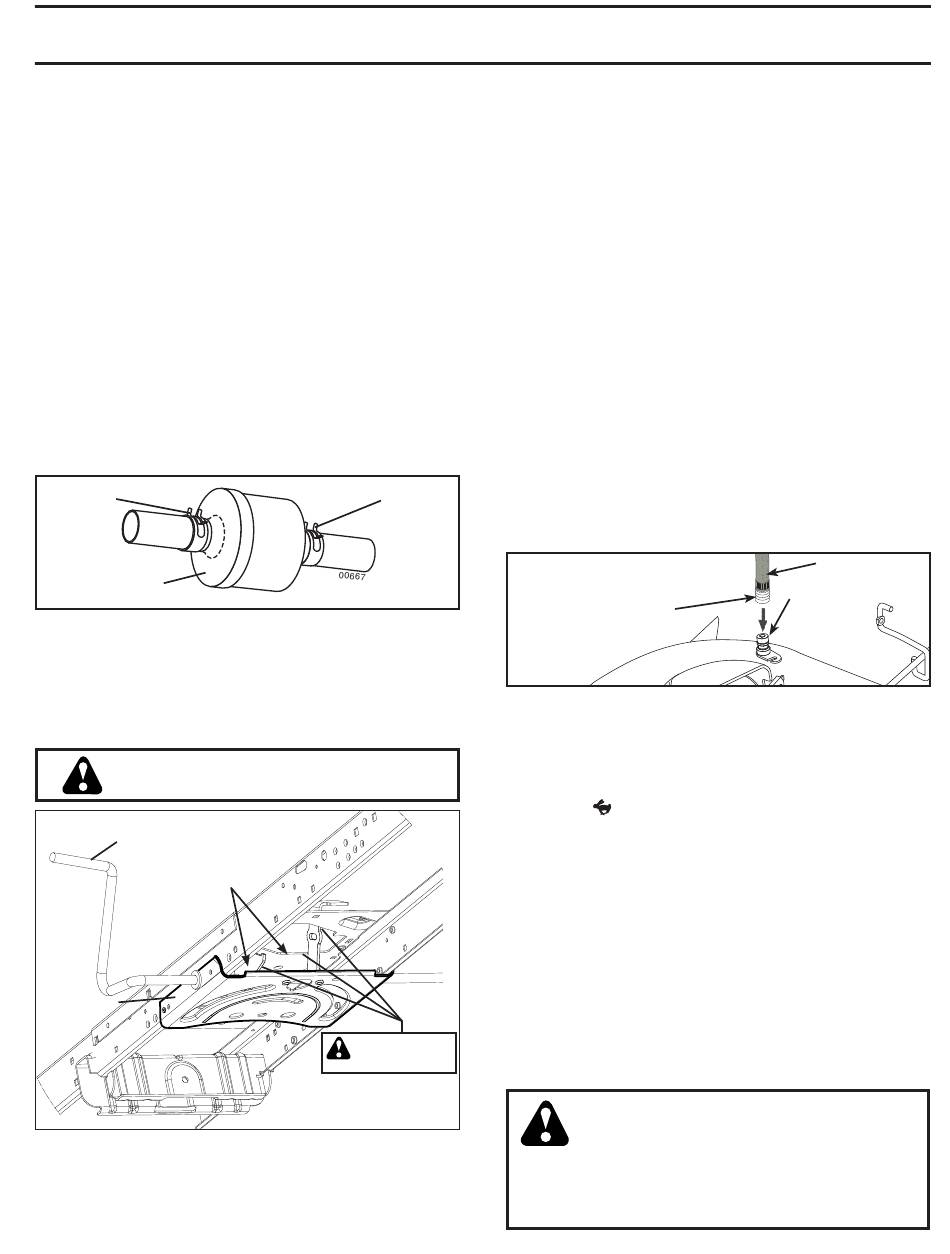 00667